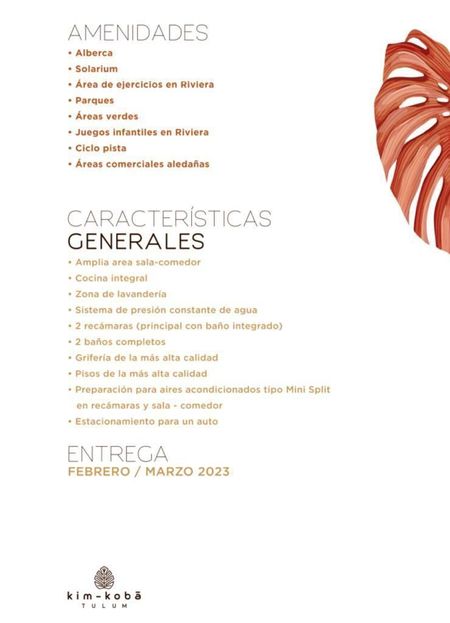 AMENIDADES
• Alberca
• Solarium
• Área de ejercicios en Riviera
• Parques
• Áreas verdes
• Juegos infantiles en Riviera
• Ciclo pista
• Áreas comerciales aledañas

CARACTERÍSTICAS
GENERALES
• Amplia area sala-comedor
• Cocina integral
• Zona de lavandería
• Sistema de presión constante de agua
• 2 recámaras (principal con baño integrado)
• 2 baños completos
• Grifería de la más alta calidad
• Pisos de la más alta calidad
• Preparación para aires acondicionados tipo Mini Split en recámaras y sala - comedor
• Estacionamiento para un auto

ENTREGA
FEBRERO / MARZO 2023

kim-kobā
TULUM